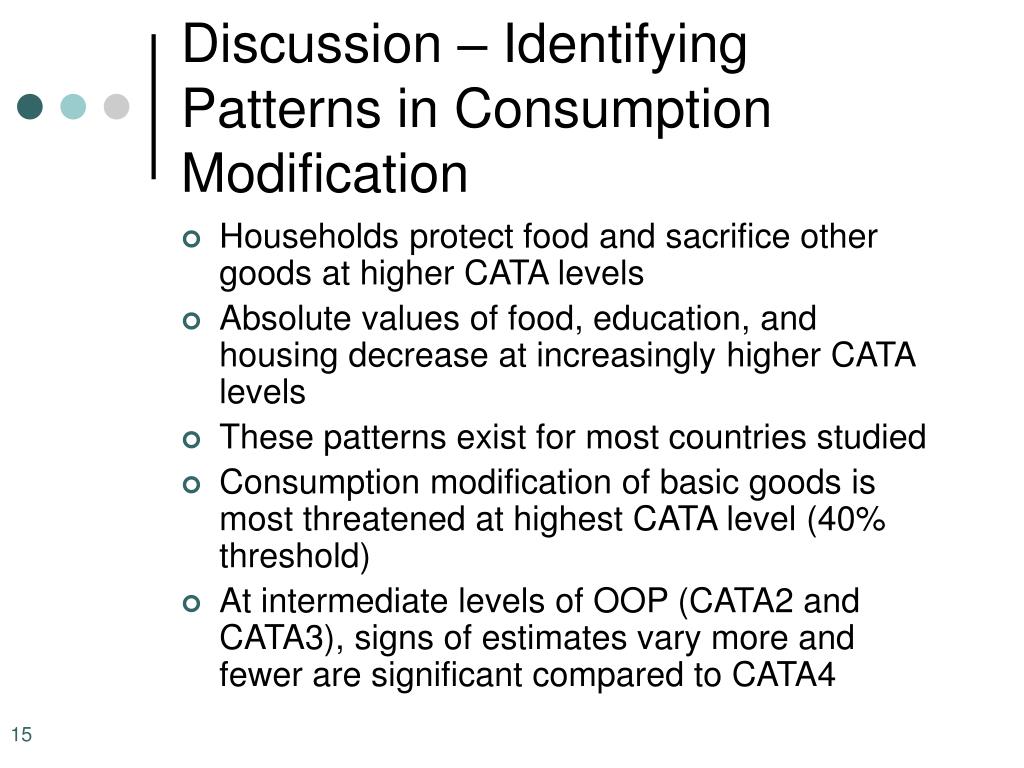 Discussion – Identifying Patterns in Consumption Modification

Households protect food and sacrifice other goods at higher CATA levels

Absolute values of food, education, and housing decrease at increasingly higher CATA levels

These patterns exist for most countries studied

Consumption modification of basic goods is most threatened at highest CATA level (40% threshold)

At intermediate levels of OOP (CATA2 and CATA3), signs of estimates vary more and fewer are significant compared to CATA4

15